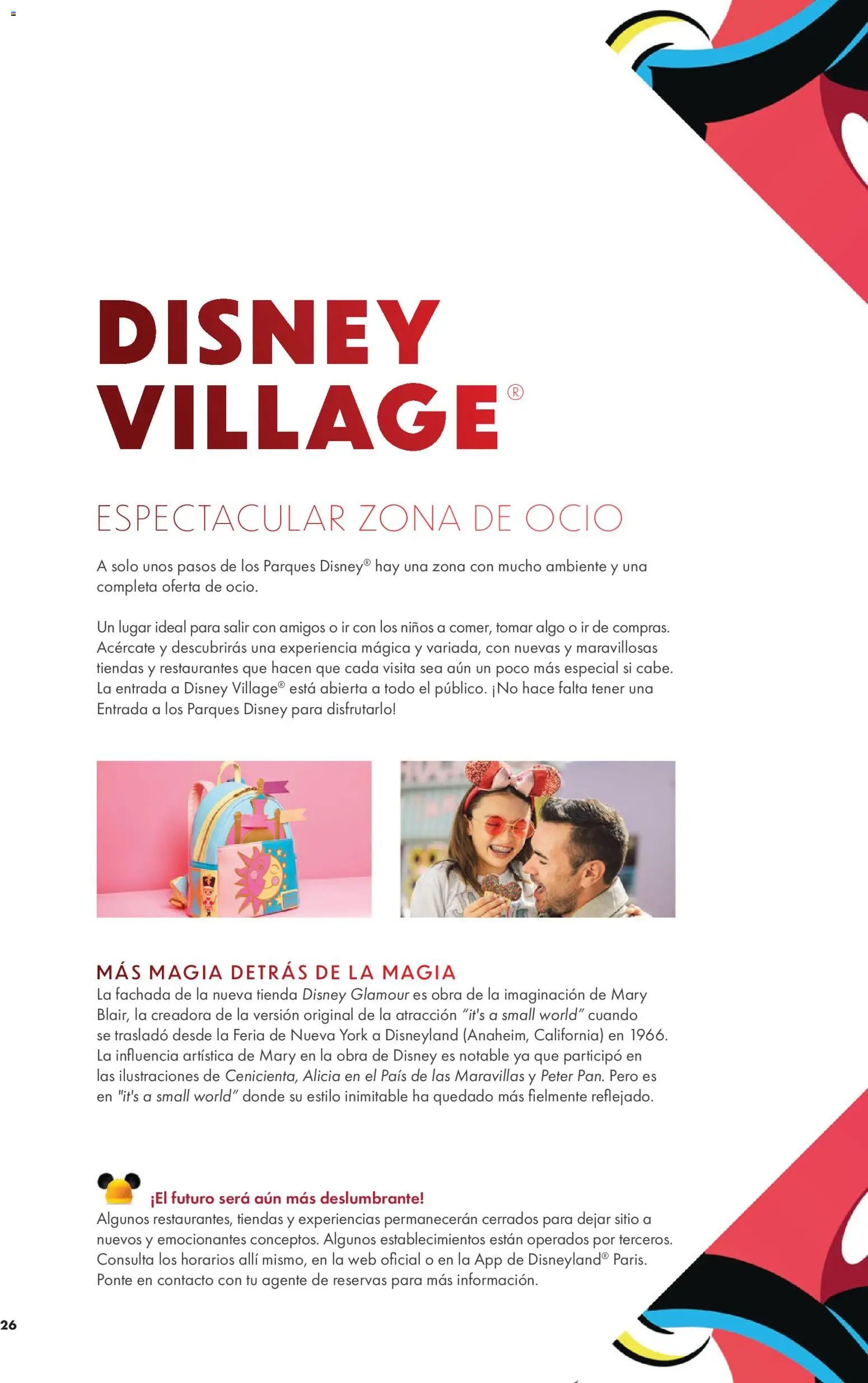 DISNEY VILLAGE®

ESPECTACULAR ZONA DE OCIO

A solo unos pasos de los Parques Disney® hay una zona con mucho ambiente y una completa oferta de ocio.

Un lugar ideal para salir con amigos o ir con los niños a comer, tomar algo o ir de compras. Acércate y descubrirás una experiencia mágica y variada, con nuevas y maravillosas tiendas y restaurantes que hacen que cada visita sea aún un poco más especial si cabe. La entrada a Disney Village® está abierta a todo el público. ¡No hace falta tener una Entrada a los Parques Disney para disfrutarlo!

MÁS MAGIA DETRÁS DE LA MAGIA
La fachada de la nueva tienda Disney Glamour es obra de la imaginación de Mary Blair, la creadora de la versión original de la atracción "it's a small world" cuando se trasladó desde la Feria de Nueva York a Disneyland (Anaheim, California) en 1966. La influencia artística de Mary en la obra de Disney es notable ya que participó en las ilustraciones de Cenicienta, Alicia en el País de las Maravillas y Peter Pan. Pero es en "it's a small world" donde su estilo inimitable ha quedado más fielmente reflejado.

¡El futuro será aún más deslumbrante!
Algunos restaurantes, tiendas y experiencias permanecerán cerrados para dejar sitio a nuevos y emocionantes conceptos. Algunos establecimientos están operados por terceros. Consulta los horarios allí mismo, en la web oficial o en la App de Disneyland® Paris. Ponte en contacto con tu agente de reservas para más información.

26